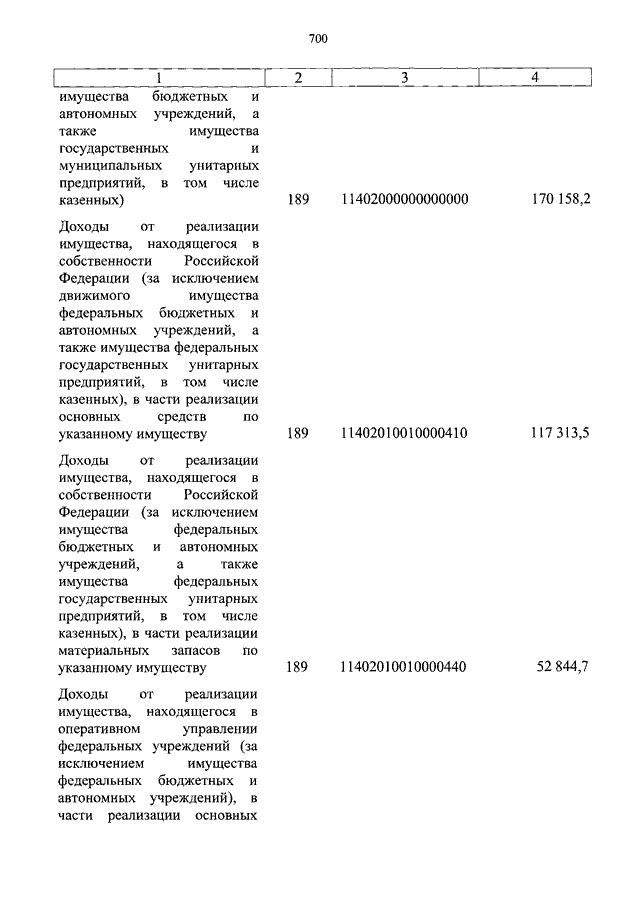 700

| 1 | 2 | 3 | 4 |
|---|---|---|---|
| имущества бюджетных и автономных учреждений, а также имущества государственных и муниципальных унитарных предприятий, в том числе казенных) | 189 | 11402000000000000 | 170 158,2 |
| Доходы от реализации имущества, находящегося в собственности Российской Федерации (за исключением движимого имущества федеральных бюджетных и автономных учреждений, а также имущества федеральных государственных унитарных предприятий, в том числе казенных), в части реализации основных средств по указанному имуществу | 189 | 11402010010000410 | 117 313,5 |
| Доходы от реализации имущества, находящегося в собственности Российской Федерации (за исключением имущества федеральных бюджетных и автономных учреждений, а также имущества федеральных государственных унитарных предприятий, в том числе казенных), в части реализации материальных запасов по указанному имуществу | 189 | 11402010010000440 | 52 844,7 |
| Доходы от реализации имущества, находящегося в оперативном управлении федеральных учреждений (за исключением имущества федеральных бюджетных и автономных учреждений), в части реализации основных | | | |